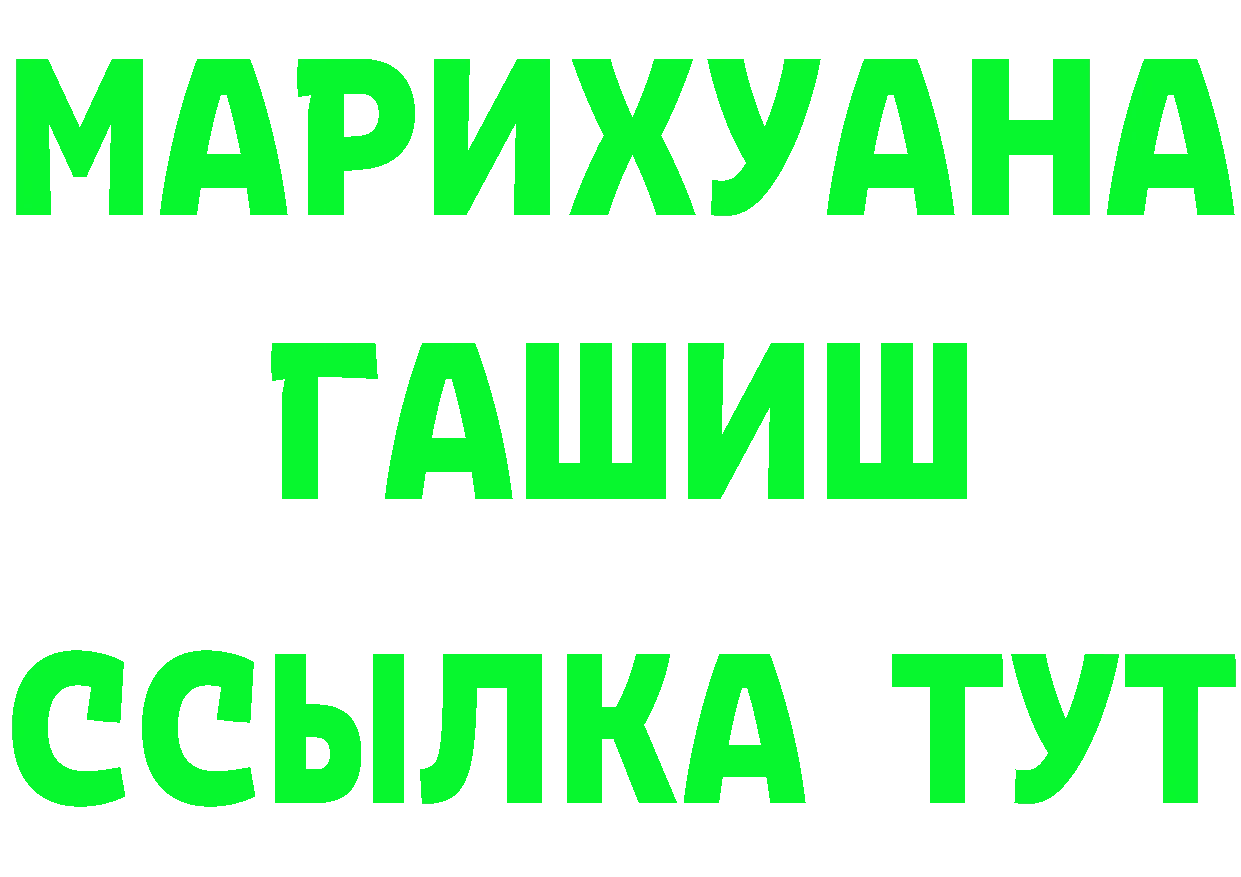 МАРИХУАНА
ГАШИШ
ССЫЛКА ТУТ